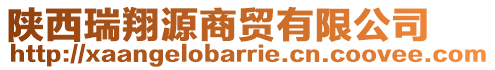 陕西瑞翔源商贸有限公司
http://xaangelobarrie.cn.coovee.com